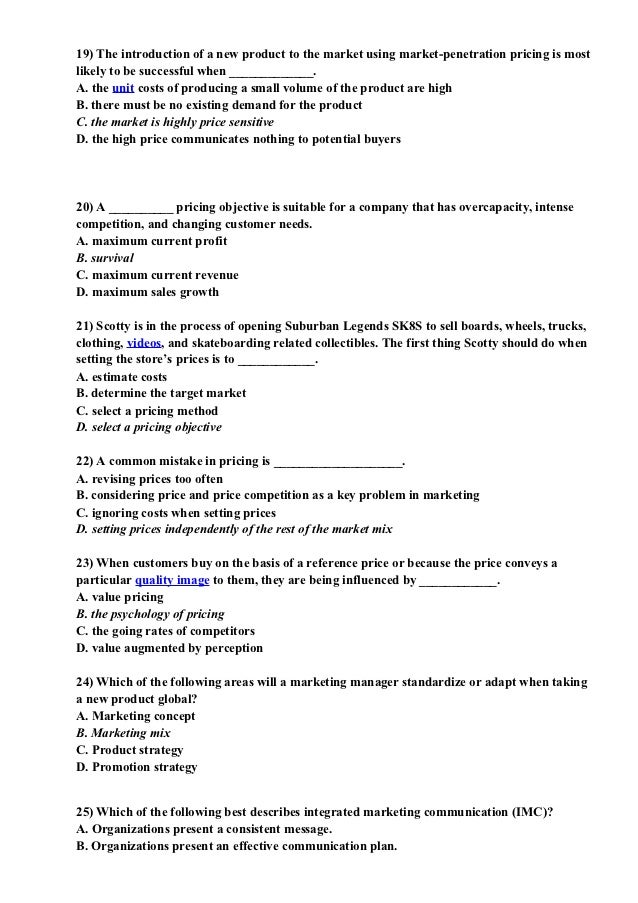 19) The introduction of a new product to the market using market-penetration pricing is most likely to be successful when _____________.
A. the unit costs of producing a small volume of the product are high
B. there must be no existing demand for the product
C. the market is highly price sensitive
D. the high price communicates nothing to potential buyers

20) A __________ pricing objective is suitable for a company that has overcapacity, intense competition, and changing customer needs.
A. maximum current profit
B. survival
C. maximum current revenue
D. maximum sales growth

21) Scotty is in the process of opening Suburban Legends SK8S to sell boards, wheels, trucks, clothing, videos, and skateboarding related collectibles. The first thing Scotty should do when setting the store's prices is to ____________.
A. estimate costs
B. determine the target market
C. select a pricing method
D. select a pricing objective

22) A common mistake in pricing is ____________________.
A. revising prices too often
B. considering price and price competition as a key problem in marketing
C. ignoring costs when setting prices
D. setting prices independently of the rest of the market mix

23) When customers buy on the basis of a reference price or because the price conveys a particular quality image to them, they are being influenced by ____________.
A. value pricing
B. the psychology of pricing
C. the going rates of competitors
D. value augmented by perception

24) Which of the following areas will a marketing manager standardize or adapt when taking a new product global?
A. Marketing concept
B. Marketing mix
C. Product strategy
D. Promotion strategy

25) Which of the following best describes integrated marketing communication (IMC)?
A. Organizations present a consistent message.
B. Organizations present an effective communication plan.